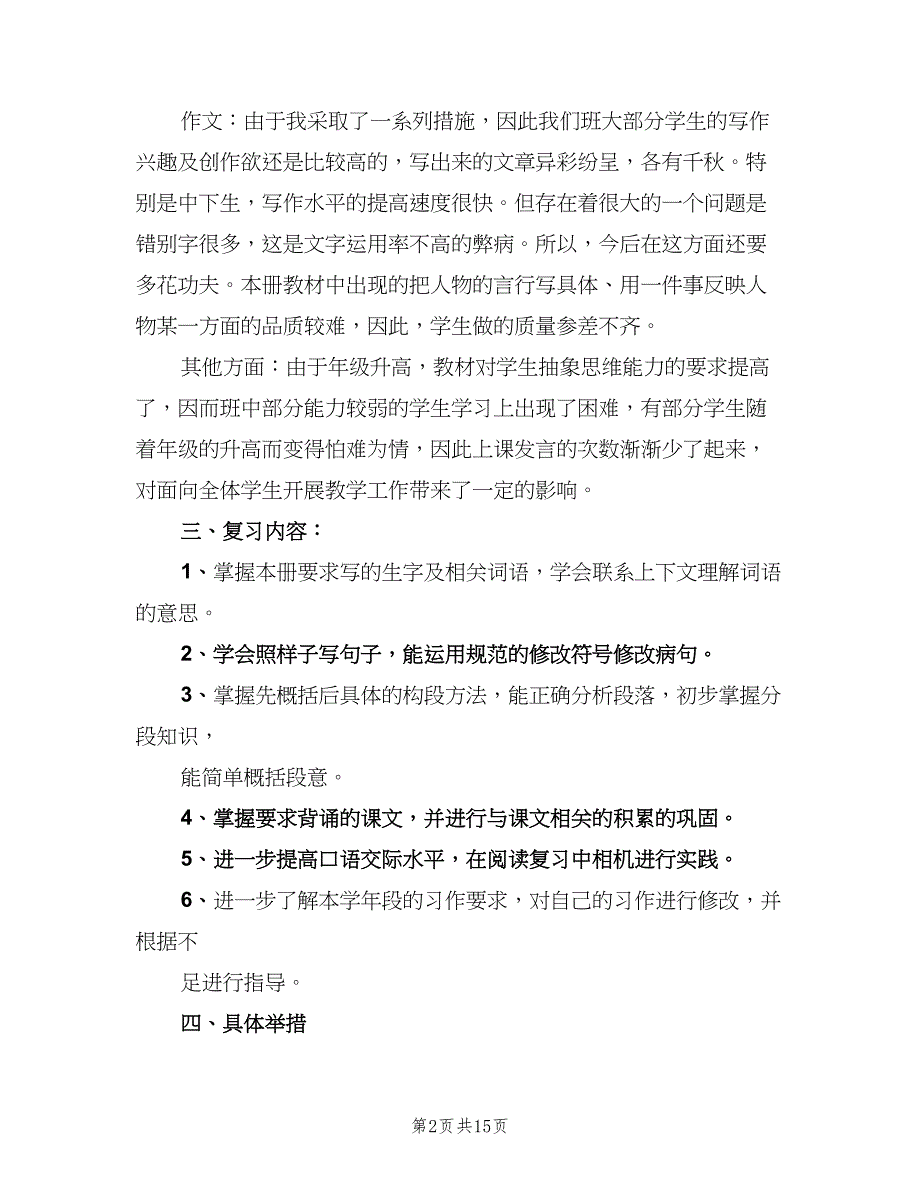 作文：由于我采取了一系列措施，因此我们班大部分学生的写作兴趣及创作欲还是比较高的，写出来的文章异彩纷呈，各有千秋。特别是中下生，写作水平的提高速度很快。但存在着很大的一个问题是错别字很多，这是文字运用率不高的弊病。所以，今后在这方面还要多花功夫。本册教材中出现的把人物的言行写具体、用一件事反映人物某一方面的品质较难，因此，学生做的质量参差不齐。

其他方面：由于年级升高，教材对学生抽象思维能力的要求提高了，因而班中部分能力较弱的学生学习上出现了困难，有部分学生随着年级的升高而变得怕难为情，因此上课发言的次数渐渐少了起来，对面向全体学生开展教学工作带来了一定的影响。

三、复习内容：

1、掌握本册要求写的生字及相关词语，学会联系上下文理解词语的意思。

2、学会照样子写句子，能运用规范的修改符号修改病句。

3、掌握先概括后具体的构段方法，能正确分析段落，初步掌握分段知识，

能简单概括段意。

4、掌握要求背诵的课文，并进行与课文相关的积累的巩固。

5、进一步提高口语交际水平，在阅读复习中相机进行实践。

6、进一步了解本学年段的习作要求，对自己的习作进行修改，并根据不

足进行指导。

四、具体举措

第2页 共15页